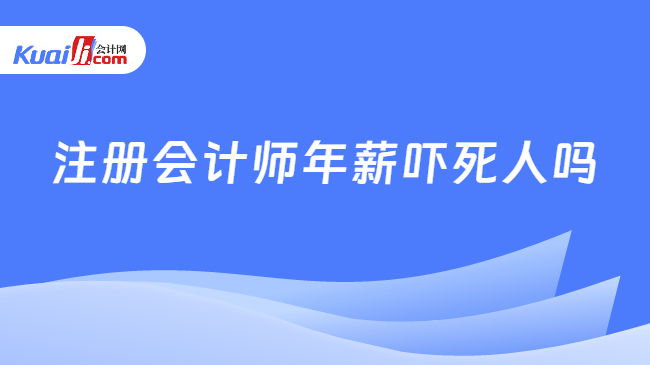 Kuaiji 会计网 .com

注册会计师年薪吓死人吗